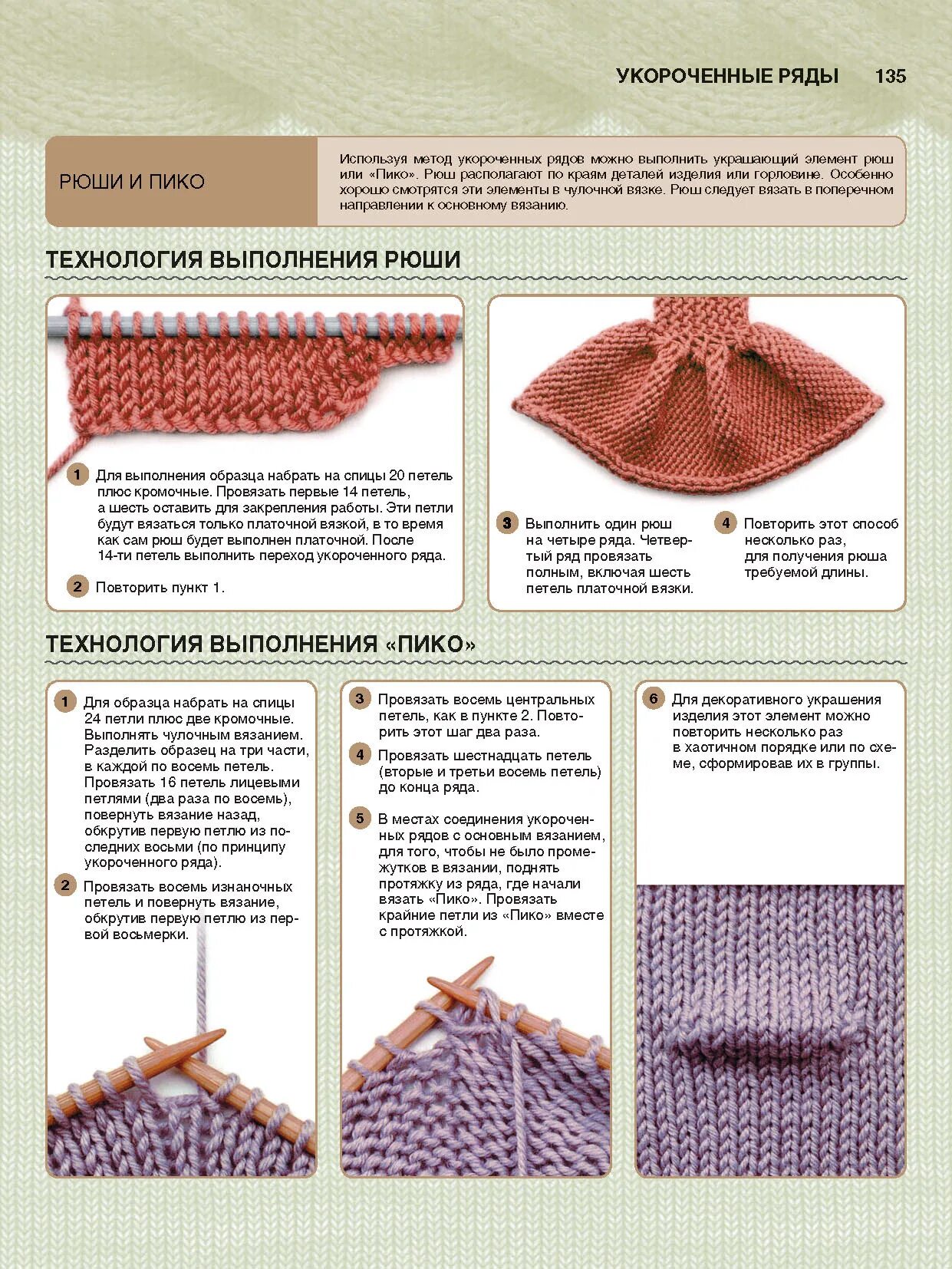 УКОРОЧЕННЫЕ РЯДЫ 135

РЮШИ И ПИКО

Используя метод укороченных рядов можно выполнить украшающий элемент рюш или «Пико». Рюш располагают по краям деталей изделия или горловине. Особенно хорошо смотрятся эти элементы в чулочной вязке. Рюш следует вязать в поперечном направлении к основному вязанию.

ТЕХНОЛОГИЯ ВЫПОЛНЕНИЯ РЮШИ

1 Для выполнения образца набрать на спицы 20 петель плюс кромочные. Провязать первые 14 петель, а шесть оставить для закрепления работы. Эти петли будут вязаться только платочной вязкой, в то время как сам рюш будет выполнен платочной. После 14-ти петель выполнить переход укороченного ряда.

2 Повторить пункт 1.

3 Выполнить один рюш на четыре ряда. Четвертый ряд провязать полным, включая шесть петель платочной вязки.

4 Повторить этот способ несколько раз, для получения рюша требуемой длины.

ТЕХНОЛОГИЯ ВЫПОЛНЕНИЯ «ПИКО»

1 Для образца набрать на спицы 24 петли плюс две кромочные. Выполнять чулочным вязанием. Разделить образец на три части, в каждой по восемь петель. Провязать 16 петель лицевыми петлями (два раза по восемь), повернуть вязание назад, обкрутив первую петлю из последних восьми (по принципу укороченного ряда).

2 Провязать восемь изнаночных петель и повернуть вязание, обкрутив первую петлю из первой восьмерки.

3 Провязать восемь центральных петель, как в пункте 2. Повторить этот шаг два раза.

4 Провязать шестнадцать петель (вторые и третьи восемь петель) до конца ряда.

5 В местах соединения укороченных рядов с основным вязанием, для того, чтобы не было промежутков в вязании, поднять протяжку из ряда, где начали вязать «Пико». Провязать крайние петли из «Пико» вместе с протяжкой.

6 Для декоративного украшения изделия этот элемент можно повторить несколько раз в хаотичном порядке или по схеме, сформировав их в группы.